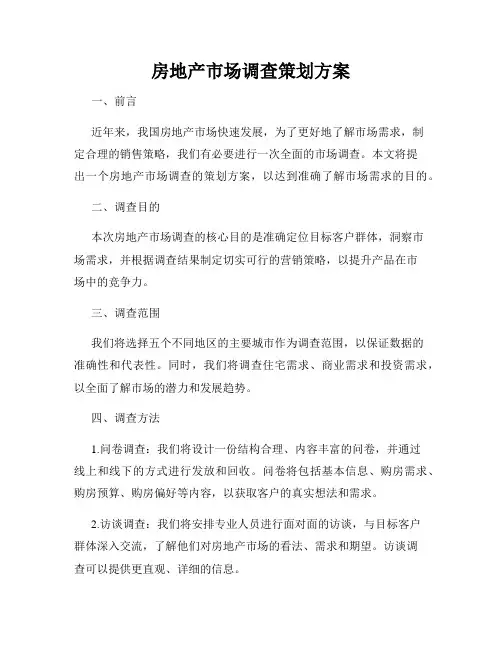 房地产市场调查策划方案

一、前言

近年来，我国房地产市场快速发展，为了更好地了解市场需求，制定合理的销售策略，我们有必要进行一次全面的市场调查。本文将提出一个房地产市场调查的策划方案，以达到准确了解市场需求的目的。

二、调查目的

本次房地产市场调查的核心目的是准确定位目标客户群体，洞察市场需求，并根据调查结果制定切实可行的营销策略，以提升产品在市场中的竞争力。

三、调查范围

我们将选择五个不同地区的主要城市作为调查范围，以保证数据的准确性和代表性。同时，我们将调查住宅需求、商业需求和投资需求，以全面了解市场的潜力和发展趋势。

四、调查方法

1.问卷调查：我们将设计一份结构合理、内容丰富的问卷，并通过线上和线下的方式进行发放和回收。问卷将包括基本信息、购房需求、购房预算、购房偏好等内容，以获取客户的真实想法和需求。

2.访谈调查：我们将安排专业人员进行面对面的访谈，与目标客户群体深入交流，了解他们对房地产市场的看法、需求和期望。访谈调查可以提供更直观、详细的信息。